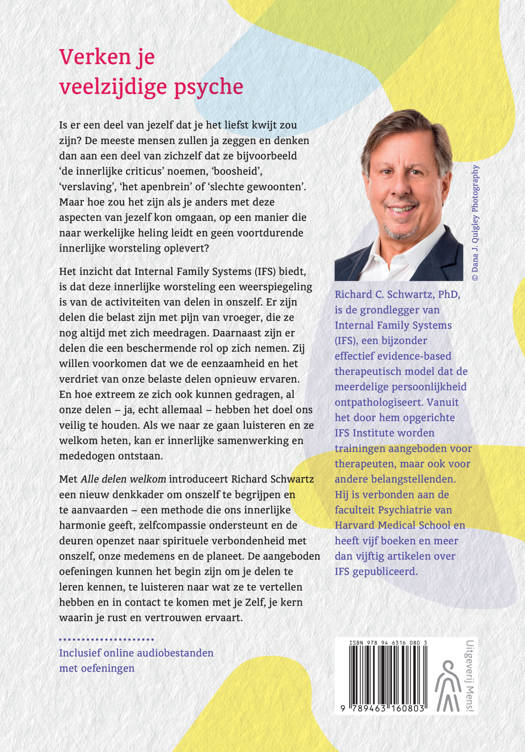 Verken je veelzijdige psyche

Is er een deel van jezelf dat je het liefst kwijt zou zijn? De meeste mensen zullen ja zeggen en denken dan aan een deel van zichzelf dat ze bijvoorbeeld 'de innerlijke criticus' noemen, 'boosheid', 'verslaving', 'het apenbrein' of 'slechte gewoonten'. Maar hoe zou het zijn als je anders met deze aspecten van jezelf kon omgaan, op een manier die naar werkelijke heling leidt en geen voortdurende innerlijke worsteling oplevert?

Het inzicht dat Internal Family Systems (IFS) biedt, is dat deze innerlijke worsteling een weerspiegeling is van de activiteiten van delen in onszelf. Er zijn delen die belast zijn met pijn van vroeger, die ze nog altijd met zich meedragen. Daarnaast zijn er delen die een beschermende rol op zich nemen. Zij willen voorkomen dat we de eenzaamheid en het verdriet van onze belaste delen opnieuw ervaren. En hoe extreem ze zich ook kunnen gedragen, al onze delen – ja, echt allemaal – hebben het doel ons veilig te houden. Als we naar ze gaan luisteren en ze welkom heten, kan er innerlijke samenwerking en mededogen ontstaan.

Met Alle delen welkom introduceert Richard Schwartz een nieuw denkkader om onszelf te begrijpen en te aanvaarden – een methode die ons innerlijke harmonie geeft, zelfcompassie ondersteunt en de deuren openzet naar spirituele verbondenheid met onszelf, onze medemens en de planeet. De aangeboden oefeningen kunnen het begin zijn om je delen te leren kennen, te luisteren naar wat ze te vertellen hebben en in contact te komen met je Zelf, je kern waarin je rust en vertrouwen ervaart.

Inclusief online audiobestanden met oefeningen

© Dana J. Quigley Photography

Richard C. Schwartz, PhD, is de grondlegger van Internal Family Systems (IFS), een bijzonder effectief evidence-based therapeutisch model dat de meerdelige persoonlijkheid ontpathologiseert. Vanuit het door hem opgerichte IFS Institute worden trainingen aangeboden voor therapeuten, maar ook voor andere belangstellenden. Hij is verbonden aan de faculteit Psychiatrie van Harvard Medical School en heeft vijf boeken en meer dan vijftig artikelen over IFS gepubliceerd.

ISBN 978 94 6316 080 3
9 789463 160803

Uitgeverij Mens!